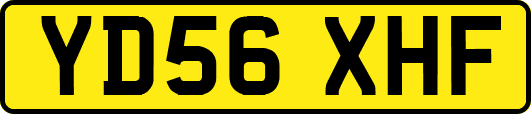 YD56 XHF